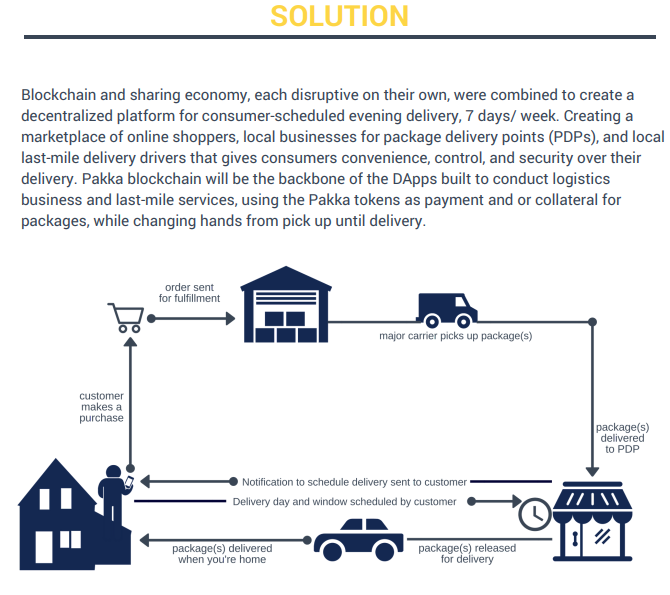 SOLUTION

Blockchain and sharing economy, each disruptive on their own, were combined to create a decentralized platform for consumer-scheduled evening delivery, 7 days/ week. Creating a marketplace of online shoppers, local businesses for package delivery points (PDPs), and local last-mile delivery drivers that gives consumers convenience, control, and security over their delivery. Pakka blockchain will be the backbone of the DApps built to conduct logistics business and last-mile services, using the Pakka tokens as payment and or collateral for packages, while changing hands from pick up until delivery.

order sent for fulfillment

major carrier picks up package(s)

customer makes a purchase

package(s) delivered to PDP

Notification to schedule delivery sent to customer

Delivery day and window scheduled by customer

package(s) delivered when you're home

package(s) released for delivery